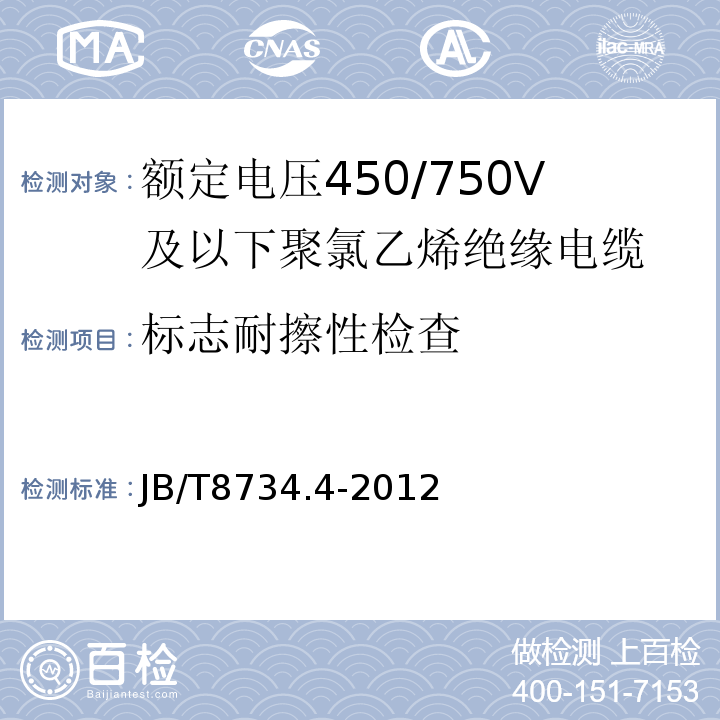 MA CNAS AL ilac-MRA

检测对象：额定电压450/750V及以下聚氯乙烯绝缘电缆

检测项目：标志耐擦性检查

检测标准：JB/T8734.4-2012

百检
Baijiantest.com

做检测 上百检
400-151-7153